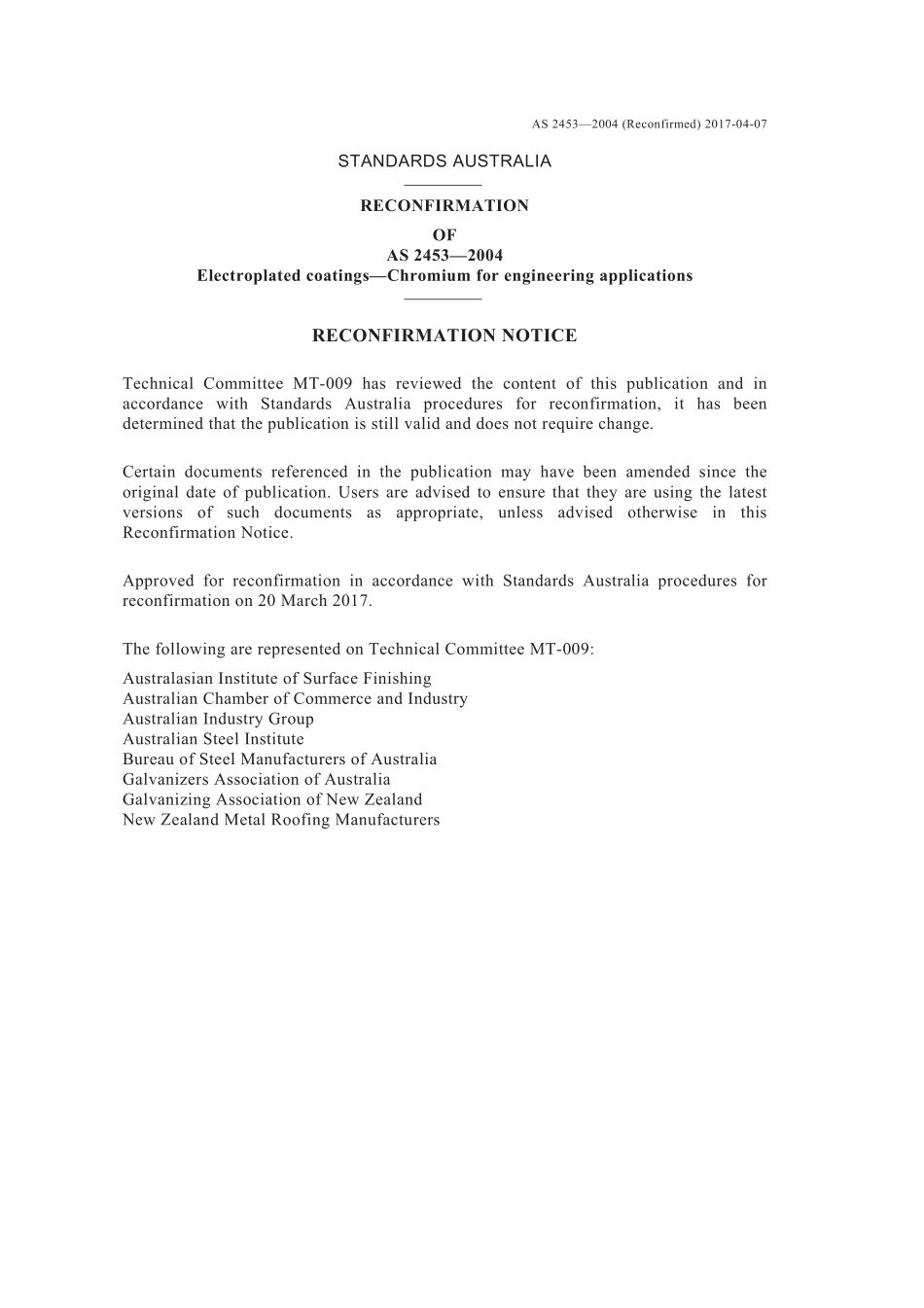 AS 2453—2004 (Reconfirmed) 2017-04-07

STANDARDS AUSTRALIA

RECONFIRMATION
OF
AS 2453—2004
Electroplated coatings—Chromium for engineering applications

RECONFIRMATION NOTICE

Technical Committee MT-009 has reviewed the content of this publication and in accordance with Standards Australia procedures for reconfirmation, it has been determined that the publication is still valid and does not require change.

Certain documents referenced in the publication may have been amended since the original date of publication. Users are advised to ensure that they are using the latest versions of such documents as appropriate, unless advised otherwise in this Reconfirmation Notice.

Approved for reconfirmation in accordance with Standards Australia procedures for reconfirmation on 20 March 2017.

The following are represented on Technical Committee MT-009:

Australasian Institute of Surface Finishing
Australian Chamber of Commerce and Industry
Australian Industry Group
Australian Steel Institute
Bureau of Steel Manufacturers of Australia
Galvanizers Association of Australia
Galvanizing Association of New Zealand
New Zealand Metal Roofing Manufacturers